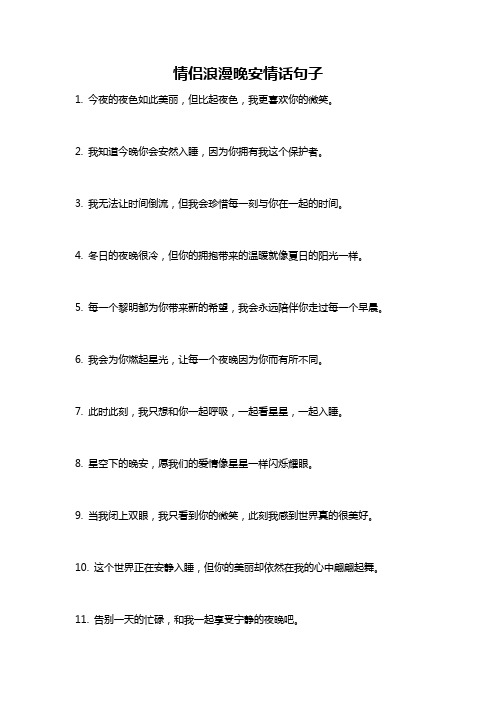 情侣浪漫晚安情话句子

1. 今夜的夜色如此美丽，但比起夜色，我更喜欢你的微笑。

2. 我知道今晚你会安然入睡，因为你拥有我这个保护者。

3. 我无法让时间倒流，但我会珍惜每一刻与你在一起的时间。

4. 冬日的夜晚很冷，但你的拥抱带来的温暖就像夏日的阳光一样。

5. 每一个黎明都为你带来新的希望，我会永远陪伴你走过每一个早晨。

6. 我会为你燃起星光，让每一个夜晚因为你而有所不同。

7. 此时此刻，我只想和你一起呼吸，一起看星星，一起入睡。

8. 星空下的晚安，愿我们的爱情像星星一样闪烁耀眼。

9. 当我闭上双眼，我只看到你的微笑，此刻我感到世界真的很美好。

10. 这个世界正在安静入睡，但你的美丽却依然在我的心中翩翩起舞。

11. 告别一天的忙碌，和我一起享受宁静的夜晚吧。